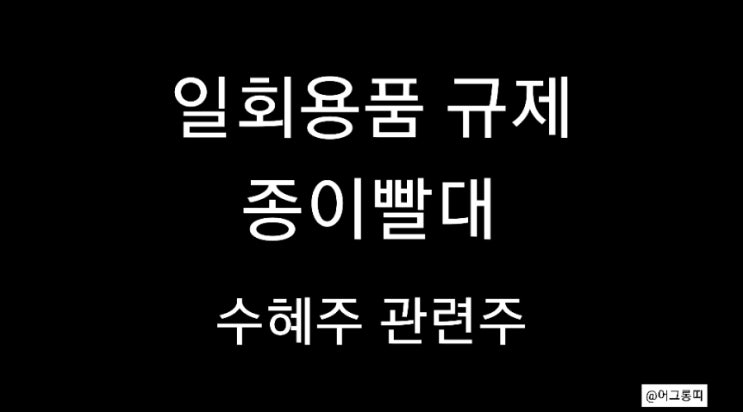 일회용품 규제
종이빨대

수혜주 관련주

@어그롱띠